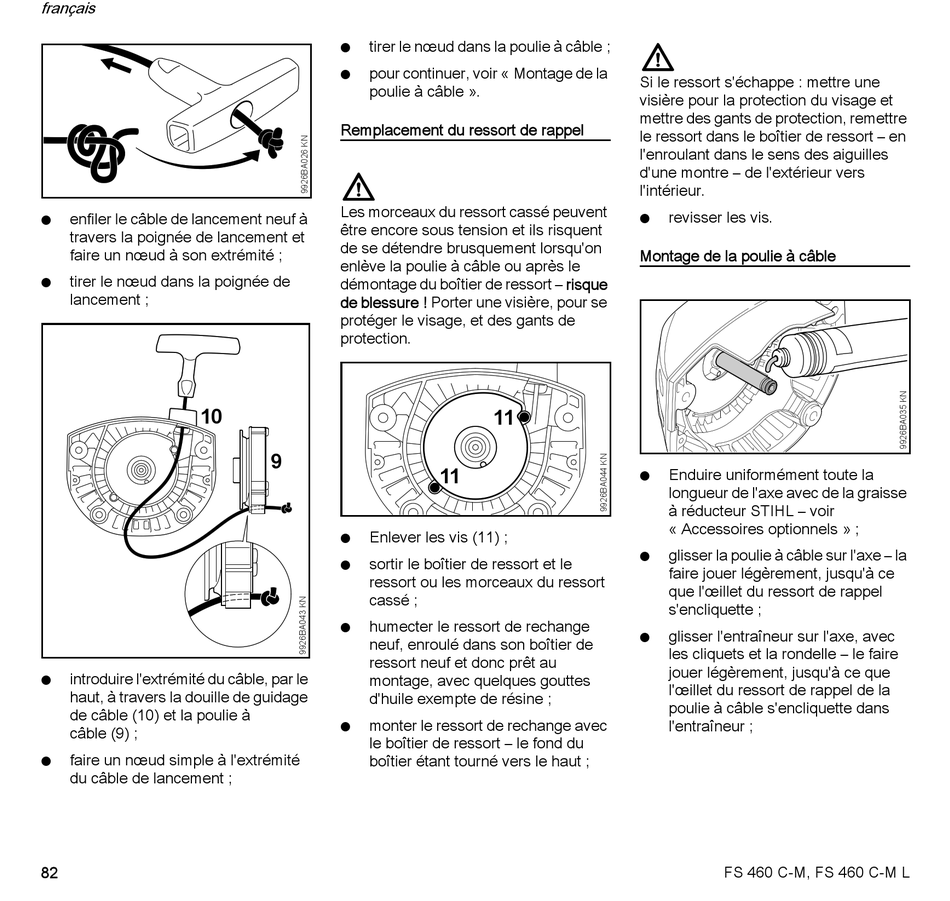 français

9926BA026 KN

● enfiler le câble de lancement neuf à travers la poignée de lancement et faire un nœud à son extrémité ;

● tirer le nœud dans la poignée de lancement ;

10

9

9926BA043 KN

● introduire l'extrémité du câble, par le haut, à travers la douille de guidage de câble (10) et la poulie à câble (9) ;

● faire un nœud simple à l'extrémité du câble de lancement ;

● tirer le nœud dans la poulie à câble ;

● pour continuer, voir « Montage de la poulie à câble ».

Remplacement du ressort de rappel

Les morceaux du ressort cassé peuvent être encore sous tension et ils risquent de se détendre brusquement lorsqu'on enlève la poulie à câble ou après le démontage du boîtier de ressort – risque de blessure ! Porter une visière, pour se protéger le visage, et des gants de protection.

11

11

9926BA044 KN

● Enlever les vis (11) ;

● sortir le boîtier de ressort et le ressort ou les morceaux du ressort cassé ;

● humecter le ressort de rechange neuf, enroulé dans son boîtier de ressort neuf et donc prêt au montage, avec quelques gouttes d'huile exempte de résine ;

● monter le ressort de rechange avec le boîtier de ressort – le fond du boîtier étant tourné vers le haut ;

Si le ressort s'échappe : mettre une visière pour la protection du visage et mettre des gants de protection, remettre le ressort dans le boîtier de ressort – en l'enroulant dans le sens des aiguilles d'une montre – de l'extérieur vers l'intérieur.

● revisser les vis.

Montage de la poulie à câble

9926BA035 KN

● Enduire uniformément toute la longueur de l'axe avec de la graisse à réducteur STIHL – voir « Accessoires optionnels » ;

● glisser la poulie à câble sur l'axe – la faire jouer légèrement, jusqu'à ce que l'œillet du ressort de rappel s'encliquette ;

● glisser l'entraîneur sur l'axe, avec les cliquets et la rondelle – le faire jouer légèrement, jusqu'à ce que l'œillet du ressort de rappel de la poulie à câble s'encliquette dans l'entraîneur ;

82

FS 460 C-M, FS 460 C-M L